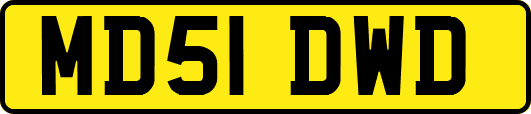 MD51 DWD